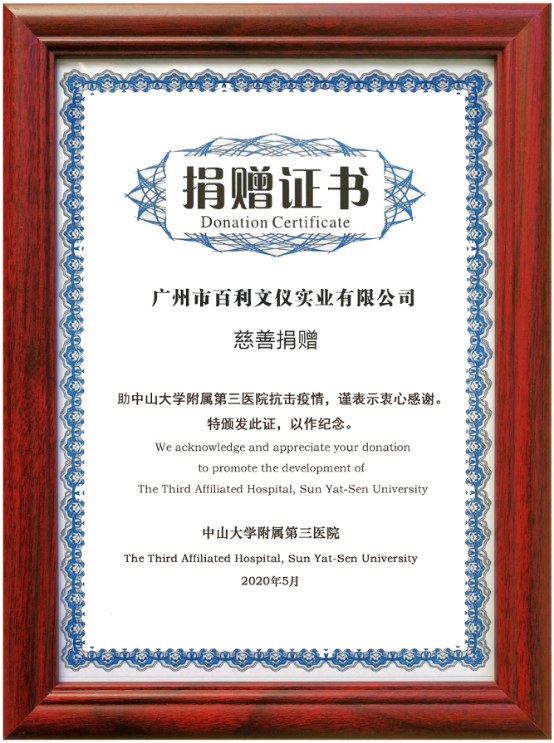 捐赠证书
Donation Certificate

广州市百利文仪实业有限公司

慈善捐赠

助中山大学附属第三医院抗击疫情，谨表示衷心感谢。
特颁发此证，以作纪念。
We acknowledge and appreciate your donation to promote the development of The Third Affiliated Hospital, Sun Yat-Sen University

中山大学附属第三医院
The Third Affiliated Hospital, Sun Yat-Sen University
2020年5月